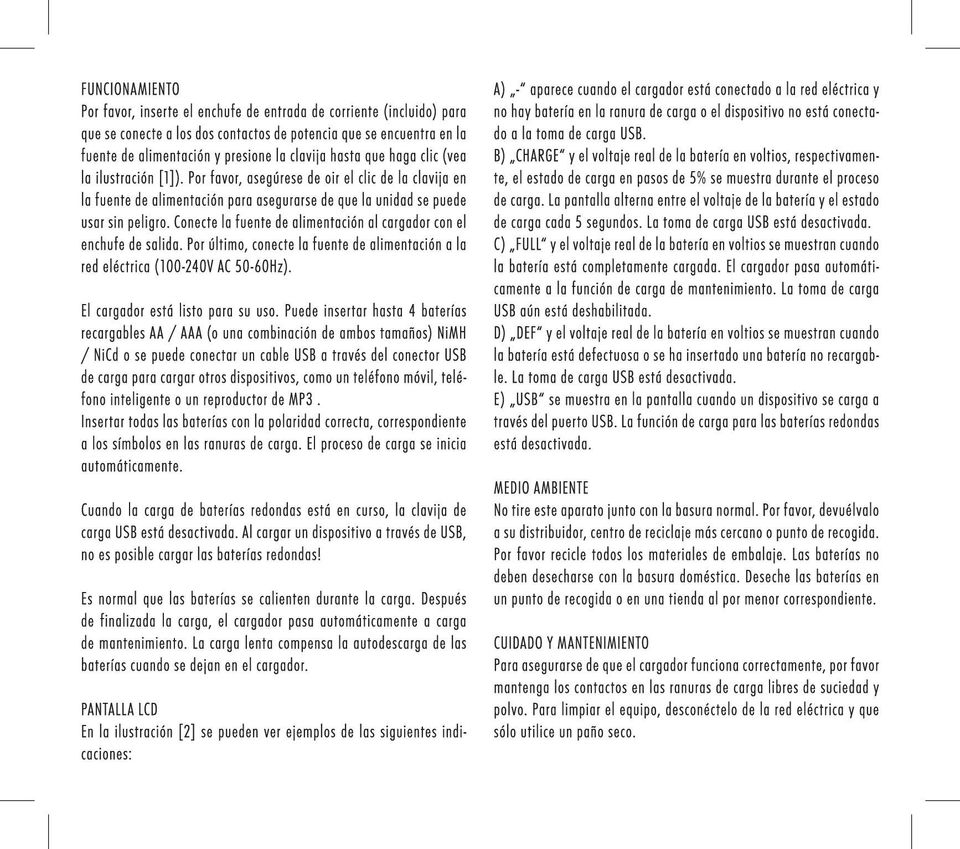 FUNCIONAMIENTO
Por favor, inserte el enchufe de entrada de corriente (incluido) para que se conecte a los dos contactos de potencia que se encuentra en la fuente de alimentación y presione la clavija hasta que haga clic (vea la ilustración [1]). Por favor, asegúrese de oir el clic de la clavija en la fuente de alimentación para asegurarse de que la unidad se puede usar sin peligro. Conecte la fuente de alimentación al cargador con el enchufe de salida. Por último, conecte la fuente de alimentación a la red eléctrica (100-240V AC 50-60Hz).

El cargador está listo para su uso. Puede insertar hasta 4 baterías recargables AA / AAA (o una combinación de ambos tamaños) NiMH / NiCd o se puede conectar un cable USB a través del conector USB de carga para cargar otros dispositivos, como un teléfono móvil, teléfono inteligente o un reproductor de MP3 .
Insertar todas las baterías con la polaridad correcta, correspondiente a los símbolos en las ranuras de carga. El proceso de carga se inicia automáticamente.

Cuando la carga de baterías redondas está en curso, la clavija de carga USB está desactivada. Al cargar un dispositivo a través de USB, no es posible cargar las baterías redondas!

Es normal que las baterías se calienten durante la carga. Después de finalizada la carga, el cargador pasa automáticamente a carga de mantenimiento. La carga lenta compensa la autodescarga de las baterías cuando se dejan en el cargador.

PANTALLA LCD
En la ilustración [2] se pueden ver ejemplos de las siguientes indicaciones:

A) „-“ aparece cuando el cargador está conectado a la red eléctrica y no hay batería en la ranura de carga o el dispositivo no está conectado a la toma de carga USB.
B) „CHARGE“ y el voltaje real de la batería en voltios, respectivamente, el estado de carga en pasos de 5% se muestra durante el proceso de carga. La pantalla alterna entre el voltaje de la batería y el estado de carga cada 5 segundos. La toma de carga USB está desactivada.
C) „FULL“ y el voltaje real de la batería en voltios se muestran cuando la batería está completamente cargada. El cargador pasa automáticamente a la función de carga de mantenimiento. La toma de carga USB aún está deshabilitada.
D) „DEF“ y el voltaje real de la batería en voltios se muestran cuando la batería está defectuosa o se ha insertado una batería no recargable. La toma de carga USB está desactivada.
E) „USB“ se muestra en la pantalla cuando un dispositivo se carga a través del puerto USB. La función de carga para las baterías redondas está desactivada.

MEDIO AMBIENTE
No tire este aparato junto con la basura normal. Por favor, devuélvalo a su distribuidor, centro de reciclaje más cercano o punto de recogida. Por favor recicle todos los materiales de embalaje. Las baterías no deben desecharse con la basura doméstica. Deseche las baterías en un punto de recogida o en una tienda al por menor correspondiente.

CUIDADO Y MANTENIMIENTO
Para asegurarse de que el cargador funciona correctamente, por favor mantenga los contactos en las ranuras de carga libres de suciedad y polvo. Para limpiar el equipo, desconéctelo de la red eléctrica y que sólo utilice un paño seco.